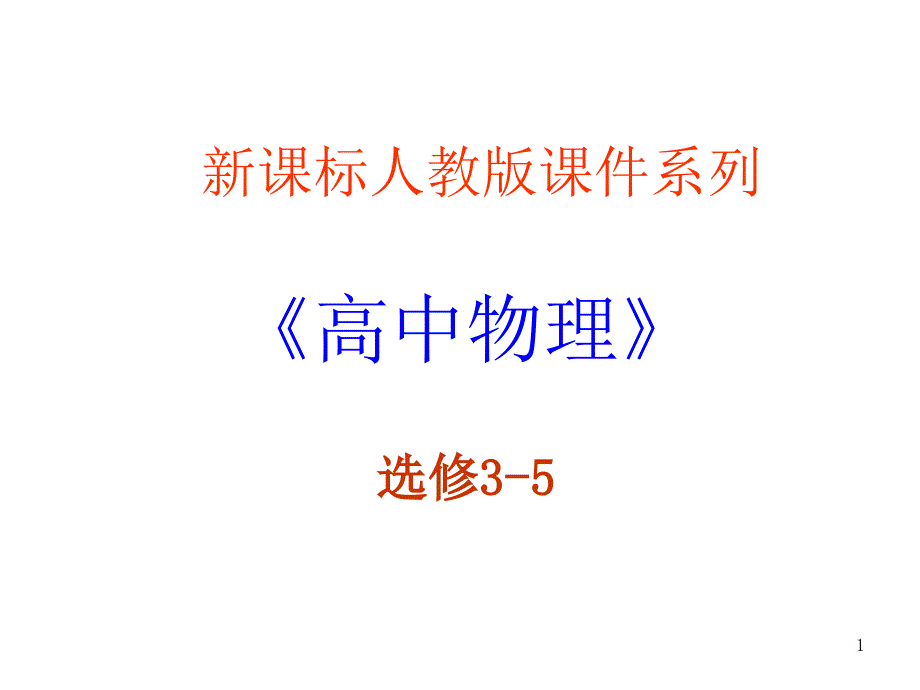 新课标人教版课件系列

《高中物理》

选修3-5

1